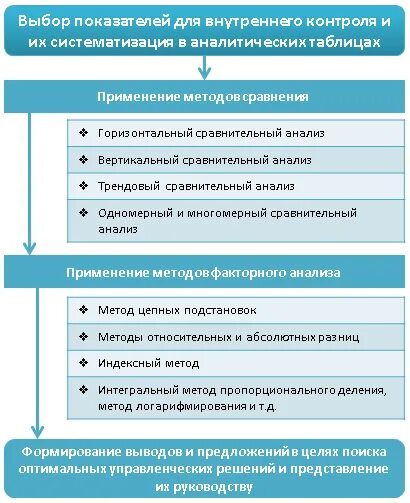 Выбор показателей для внутреннего контроля и их систематизация в аналитических таблицах

Применение методов сравнения

❖ Горизонтальный сравнительный анализ

❖ Вертикальный сравнительный анализ

❖ Трендовый сравнительный анализ

❖ Одномерный и многомерный сравнительный анализ

Применение методов факторного анализа

❖ Метод цепных подстановок

❖ Методы относительных и абсолютных разниц

❖ Индексный метод

❖ Интегральный метод пропорционального деления, метод логарифмирования и т.д.

Формирование выводов и предложений в целях поиска оптимальных управленческих решений и представление их руководству